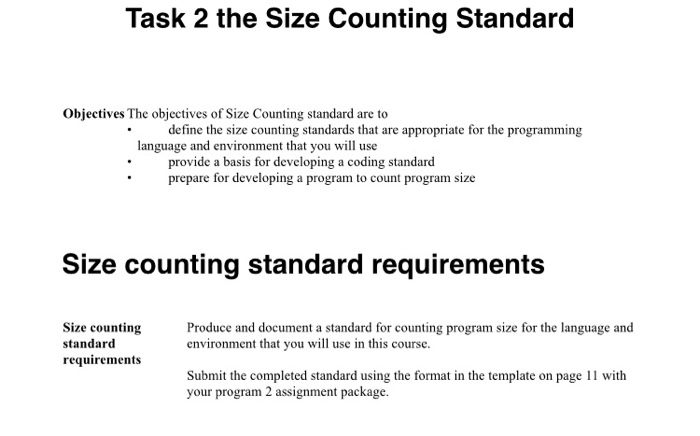 Task 2 the Size Counting Standard

Objectives The objectives of Size Counting standard are to
• define the size counting standards that are appropriate for the programming language and environment that you will use
• provide a basis for developing a coding standard
• prepare for developing a program to count program size

Size counting standard requirements

Size counting standard requirements

Produce and document a standard for counting program size for the language and environment that you will use in this course.

Submit the completed standard using the format in the template on page 11 with your program 2 assignment package.